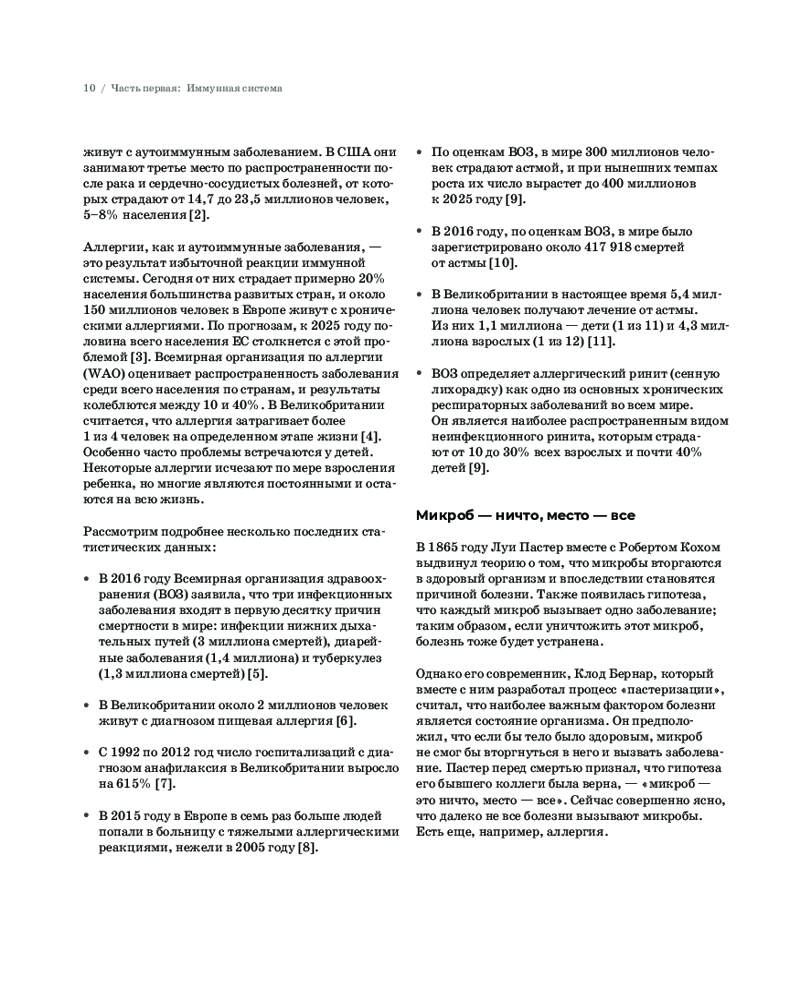 10 / Часть первая: Иммунная система

живут с аутоиммунным заболеванием. В США они занимают третье место по распространенности после рака и сердечно-сосудистых болезней, от которых страдают от 14,7 до 23,5 миллионов человек, 5–8% населения [2].

Аллергии, как и аутоиммунные заболевания, — это результат избыточной реакции иммунной системы. Сегодня от них страдает примерно 20% населения большинства развитых стран, и около 150 миллионов человек в Европе живут с хроническими аллергиями. По прогнозам, к 2025 году половина всего населения ЕС столкнется с этой проблемой [3]. Всемирная организация по аллергии (WAO) оценивает распространенность заболевания среди всего населения по странам, и результаты колеблются между 10 и 40%. В Великобритании считается, что аллергия затрагивает более 1 из 4 человек на определенном этапе жизни [4]. Особенно часто проблемы встречаются у детей. Некоторые аллергии исчезают по мере взросления ребенка, но многие являются постоянными и остаются на всю жизнь.

Рассмотрим подробнее несколько последних статистических данных:

• В 2016 году Всемирная организация здравоохранения (ВОЗ) заявила, что три инфекционных заболевания входят в первую десятку причин смертности в мире: инфекции нижних дыхательных путей (3 миллиона смертей), диарейные заболевания (1,4 миллиона) и туберкулез (1,3 миллиона смертей) [5].

• В Великобритании около 2 миллионов человек живут с диагнозом пищевая аллергия [6].

• С 1992 по 2012 год число госпитализаций с диагнозом анафилаксия в Великобритании выросло на 615% [7].

• В 2015 году в Европе в семь раз больше людей попали в больницу с тяжелыми аллергическими реакциями, нежели в 2005 году [8].

• По оценкам ВОЗ, в мире 300 миллионов человек страдают астмой, и при нынешних темпах роста их число вырастет до 400 миллионов к 2025 году [9].

• В 2016 году, по оценкам ВОЗ, в мире было зарегистрировано около 417 918 смертей от астмы [10].

• В Великобритании в настоящее время 5,4 миллиона человек получают лечение от астмы. Из них 1,1 миллиона — дети (1 из 11) и 4,3 миллиона взрослых (1 из 12) [11].

• ВОЗ определяет аллергический ринит (сенную лихорадку) как одно из основных хронических респираторных заболеваний во всем мире. Он является наиболее распространенным видом неинфекционного ринита, которым страдают от 10 до 30% всех взрослых и почти 40% детей [9].

Микроб — ничто, место — все

В 1865 году Луи Пастер вместе с Робертом Кохом выдвинул теорию о том, что микробы вторгаются в здоровый организм и впоследствии становятся причиной болезни. Также появилась гипотеза, что каждый микроб вызывает одно заболевание; таким образом, если уничтожить этот микроб, болезнь тоже будет устранена.

Однако его современник, Клод Бернар, который вместе с ним разработал процесс «пастеризации», считал, что наиболее важным фактором болезни является состояние организма. Он предположил, что если бы тело было здоровым, микроб не смог бы вторгнуться в него и вызвать заболевание. Пастер перед смертью признал, что гипотеза его бывшего коллеги была верна, — «микроб — это ничто, место — все». Сейчас совершенно ясно, что далеко не все болезни вызывают микробы. Есть еще, например, аллергия.